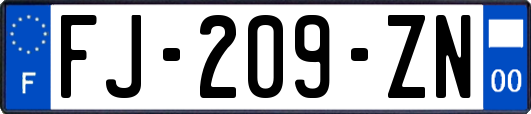 F

FJ-209-ZN

00